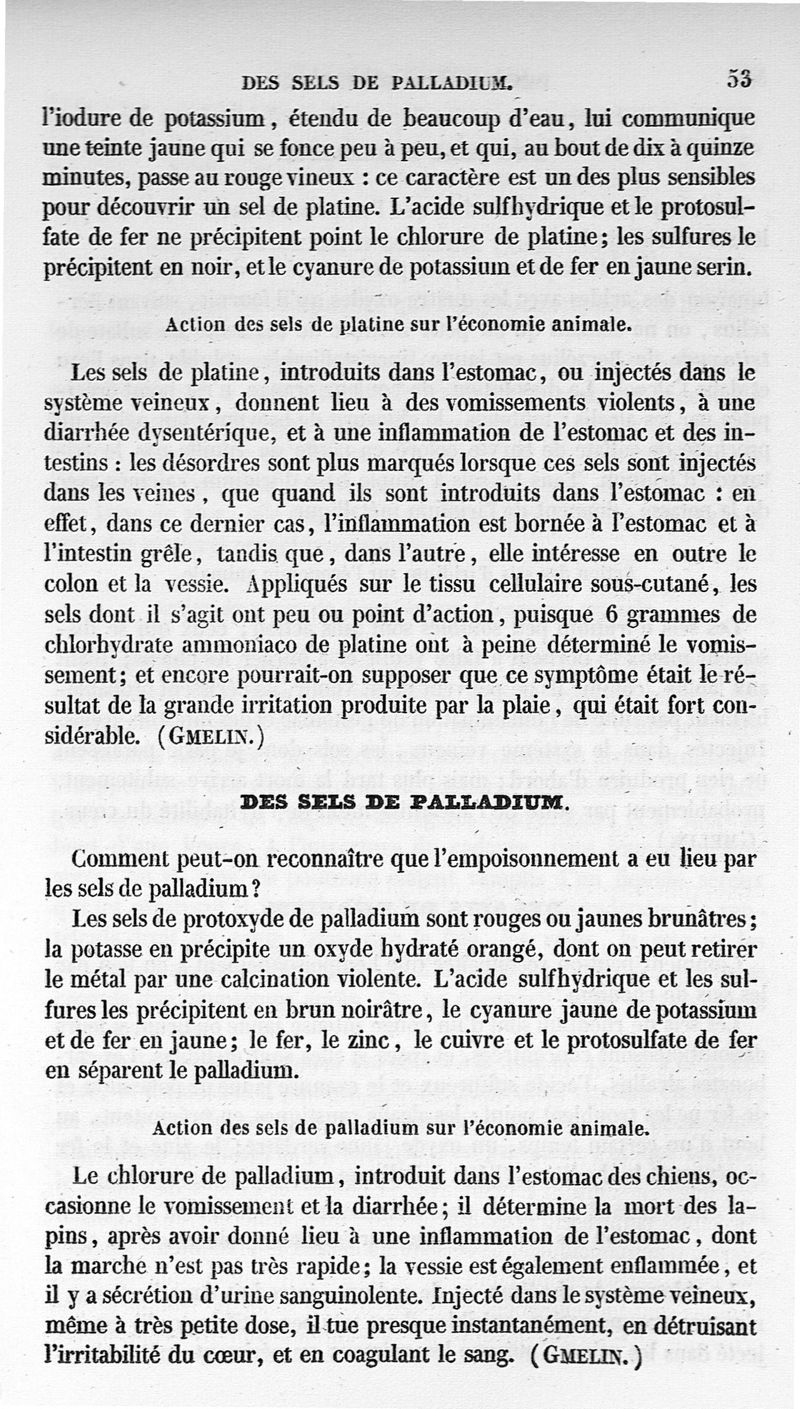 DES SELS DE PALLADIUM. 53

l'iodure de potassium, étendu de beaucoup d'eau, lui communique une teinte jaune qui se fonce peu à peu, et qui, au bout de dix à quinze minutes, passe au rouge vineux : ce caractère est un des plus sensibles pour découvrir un sel de platine. L'acide sulfhydrique et le protosulfate de fer ne précipitent point le chlorure de platine; les sulfures le précipitent en noir, et le cyanure de potassium et de fer en jaune serin.

Action des sels de platine sur l'économie animale.

Les sels de platine, introduits dans l'estomac, ou injectés dans le système veineux, donnent lieu à des vomissements violents, à une diarrhée dysentérique, et à une inflammation de l'estomac et des intestins : les désordres sont plus marqués lorsque ces sels sont injectés dans les veines, que quand ils sont introduits dans l'estomac : en effet, dans ce dernier cas, l'inflammation est bornée à l'estomac et à l'intestin grêle, tandis que, dans l'autre, elle intéresse en outre le colon et la vessie. Appliqués sur le tissu cellulaire sous-cutané, les sels dont il s'agit ont peu ou point d'action, puisque 6 grammes de chlorhydrate ammoniaco de platine ont à peine déterminé le vomissement; et encore pourrait-on supposer que ce symptôme était le résultat de la grande irritation produite par la plaie, qui était fort considérable. (GMELIN.)

DES SELS DE PALLADIUM.

Comment peut-on reconnaître que l'empoisonnement a eu lieu par les sels de palladium?

Les sels de protoxyde de palladium sont rouges ou jaunes brunâtres; la potasse en précipite un oxyde hydraté orangé, dont on peut retirer le métal par une calcination violente. L'acide sulfhydrique et les sulfures les précipitent en brun noirâtre, le cyanure jaune de potassium et de fer en jaune; le fer, le zinc, le cuivre et le protosulfate de fer en séparent le palladium.

Action des sels de palladium sur l'économie animale.

Le chlorure de palladium, introduit dans l'estomac des chiens, occasionne le vomissement et la diarrhée; il détermine la mort des lapins, après avoir donné lieu à une inflammation de l'estomac, dont la marche n'est pas très rapide; la vessie est également enflammée, et il y a sécrétion d'urine sanguinolente. Injecté dans le système veineux, même à très petite dose, il tue presque instantanément, en détruisant l'irritabilité du cœur, et en coagulant le sang. (GMELIN.)